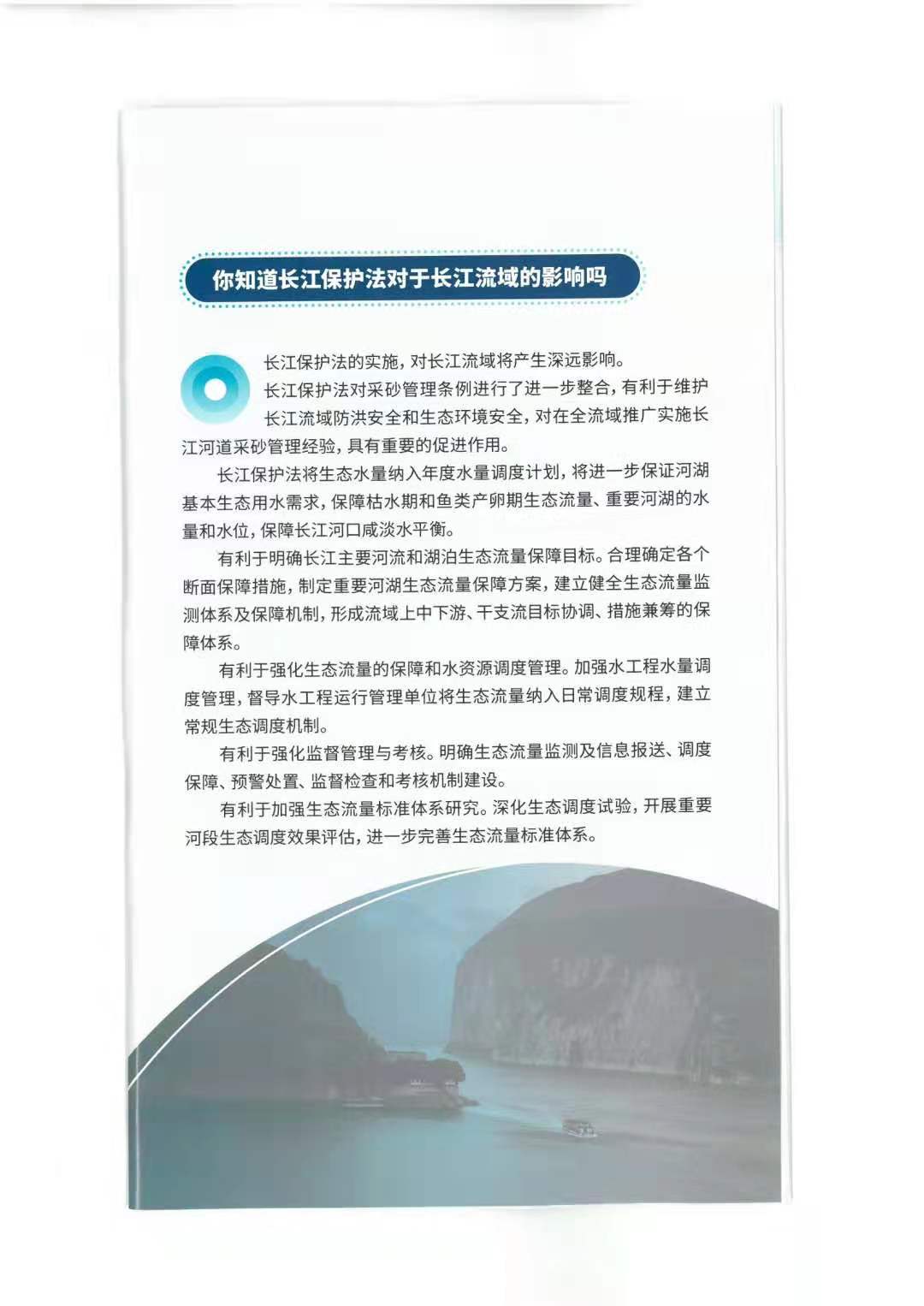 你知道长江保护法对于长江流域的影响吗

长江保护法的实施，对长江流域将产生深远影响。

长江保护法对采砂管理条例进行了进一步整合，有利于维护长江流域防洪安全和生态环境安全，对在全流域推广实施长江河道采砂管理经验，具有重要的促进作用。

长江保护法将生态水量纳入年度水量调度计划，将进一步保证河湖基本生态用水需求，保障枯水期和鱼类产卵期生态流量、重要河湖的水量和水位，保障长江河口咸淡水平衡。

有利于明确长江主要河流和湖泊生态流量保障目标。合理确定各个断面保障措施，制定重要河湖生态流量保障方案，建立健全生态流量监测体系及保障机制，形成流域上中下游、干支流目标协调、措施兼筹的保障体系。

有利于强化生态流量的保障和水资源调度管理。加强水工程水量调度管理，督导水工程运行管理单位将生态流量纳入日常调度规程，建立常规生态调度机制。

有利于强化监督管理与考核。明确生态流量监测及信息报送、调度保障、预警处置、监督检查和考核机制建设。

有利于加强生态流量标准体系研究。深化生态调度试验，开展重要河段生态调度效果评估，进一步完善生态流量标准体系。